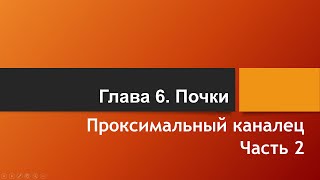 Глава 6. Почки

Проксимальный каналец
Часть 2